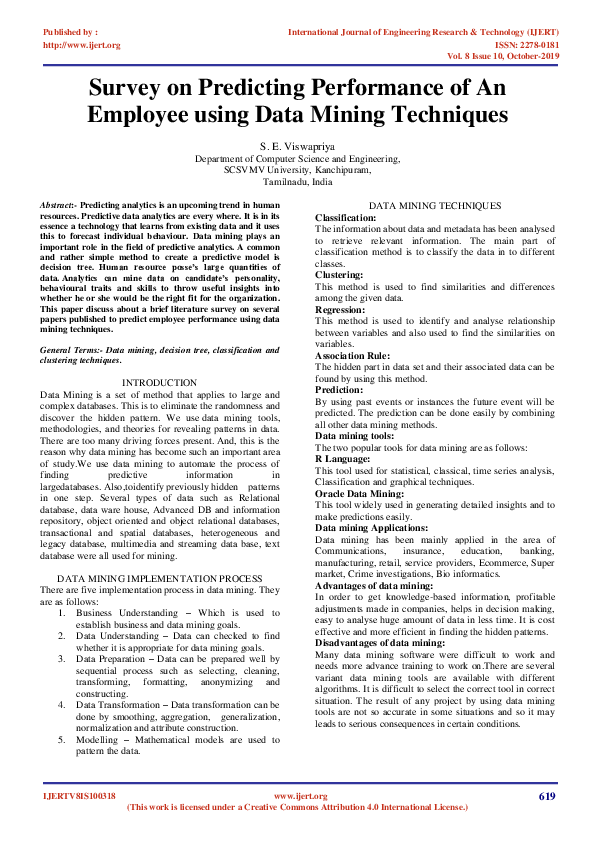 Published by :
http://www.ijert.org

International Journal of Engineering Research & Technology (IJERT)
ISSN: 2278-0181
Vol. 8 Issue 10, October-2019

Survey on Predicting Performance of An Employee using Data Mining Techniques

S. E. Viswapriya
Department of Computer Science and Engineering,
SCSVMV University, Kanchipuram,
Tamilnadu, India

Abstract:- Predicting analytics is an upcoming trend in human resources. Predictive data analytics are every where. It is in its essence a technology that learns from existing data and it uses this to forecast individual behaviour. Data mining plays an important role in the field of predictive analytics. A common and rather simple method to create a predictive model is decision tree. Human resource posse's large quantities of data. Analytics can mine data on candidate's personality, behavioural traits and skills to throw useful insights into whether he or she would be the right fit for the organization. This paper discuss about a brief literature survey on several papers published to predict employee performance using data mining techniques.

General Terms:- Data mining, decision tree, classification and clustering techniques.

INTRODUCTION
Data Mining is a set of method that applies to large and complex databases. This is to eliminate the randomness and discover the hidden pattern. We use data mining tools, methodologies, and theories for revealing patterns in data. There are too many driving forces present. And, this is the reason why data mining has become such an important area of study.We use data mining to automate the process of finding predictive information in largedatabases. Also,toidentify previously hidden patterns in one step. Several types of data such as Relational database, data ware house, Advanced DB and information repository, object oriented and object relational databases, transactional and spatial databases, heterogeneous and legacy database, multimedia and streaming data base, text database were all used for mining.

DATA MINING IMPLEMENTATION PROCESS
There are five implementation process in data mining. They are as follows:
1. Business Understanding – Which is used to establish business and data mining goals.
2. Data Understanding – Data can checked to find whether it is appropriate for data mining goals.
3. Data Preparation – Data can be prepared well by sequential process such as selecting, cleaning, transforming, formatting, anonymizing and constructing.
4. Data Transformation – Data transformation can be done by smoothing, aggregation, generalization, normalization and attribute construction.
5. Modelling – Mathematical models are used to pattern the data.

DATA MINING TECHNIQUES
Classification:
The information about data and metadata has been analysed to retrieve relevant information. The main part of classification method is to classify the data in to different classes.
Clustering:
This method is used to find similarities and differences among the given data.
Regression:
This method is used to identify and analyse relationship between variables and also used to find the similarities on variables.
Association Rule:
The hidden part in data set and their associated data can be found by using this method.
Prediction:
By using past events or instances the future event will be predicted. The prediction can be done easily by combining all other data mining methods.
Data mining tools:
The two popular tools for data mining are as follows:
R Language:
This tool used for statistical, classical, time series analysis, Classification and graphical techniques.
Oracle Data Mining:
This tool widely used in generating detailed insights and to make predictions easily.
Data mining Applications:
Data mining has been mainly applied in the area of Communications, insurance, education, banking, manufacturing, retail, service providers, Ecommerce, Super market, Crime investigations, Bio informatics.
Advantages of data mining:
In order to get knowledge-based information, profitable adjustments made in companies, helps in decision making, easy to analyse huge amount of data in less time. It is cost effective and more efficient in finding the hidden patterns.
Disadvantages of data mining:
Many data mining software were difficult to work and needs more advance training to work on.There are several variant data mining tools are available with different algorithms. It is difficult to select the correct tool in correct situation. The result of any project by using data mining tools are not so accurate in some situations and so it may leads to serious consequences in certain conditions.

IJERTV8IS100318
www.ijert.org
(This work is licensed under a Creative Commons Attribution 4.0 International License.)
619